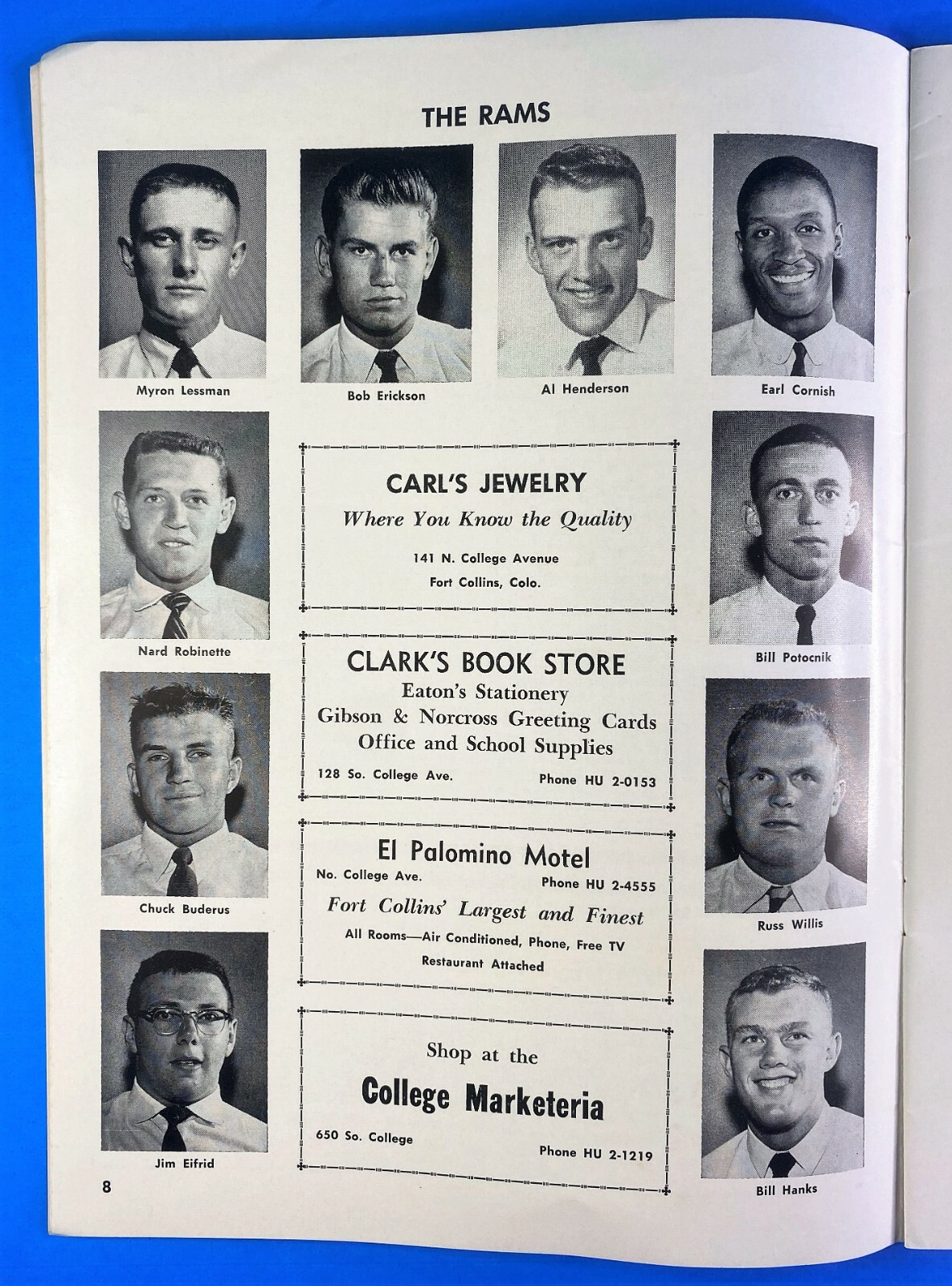 THE RAMS

Myron Lessman

Bob Erickson

Al Henderson

Earl Cornish

Nard Robinette

Chuck Buderus

Jim Eifrid

CARL'S JEWELRY
Where You Know the Quality
141 N. College Avenue
Fort Collins, Colo.

CLARK'S BOOK STORE
Eaton's Stationery
Gibson & Norcross Greeting Cards
Office and School Supplies
128 So. College Ave.
Phone HU 2-0153

El Palomino Motel
No. College Ave.
Phone HU 2-4555
Fort Collins' Largest and Finest
All Rooms—Air Conditioned, Phone, Free TV
Restaurant Attached

Shop at the
College Marketeria
650 So. College
Phone HU 2-1219

Bill Potocnik

Russ Willis

Bill Hanks

8